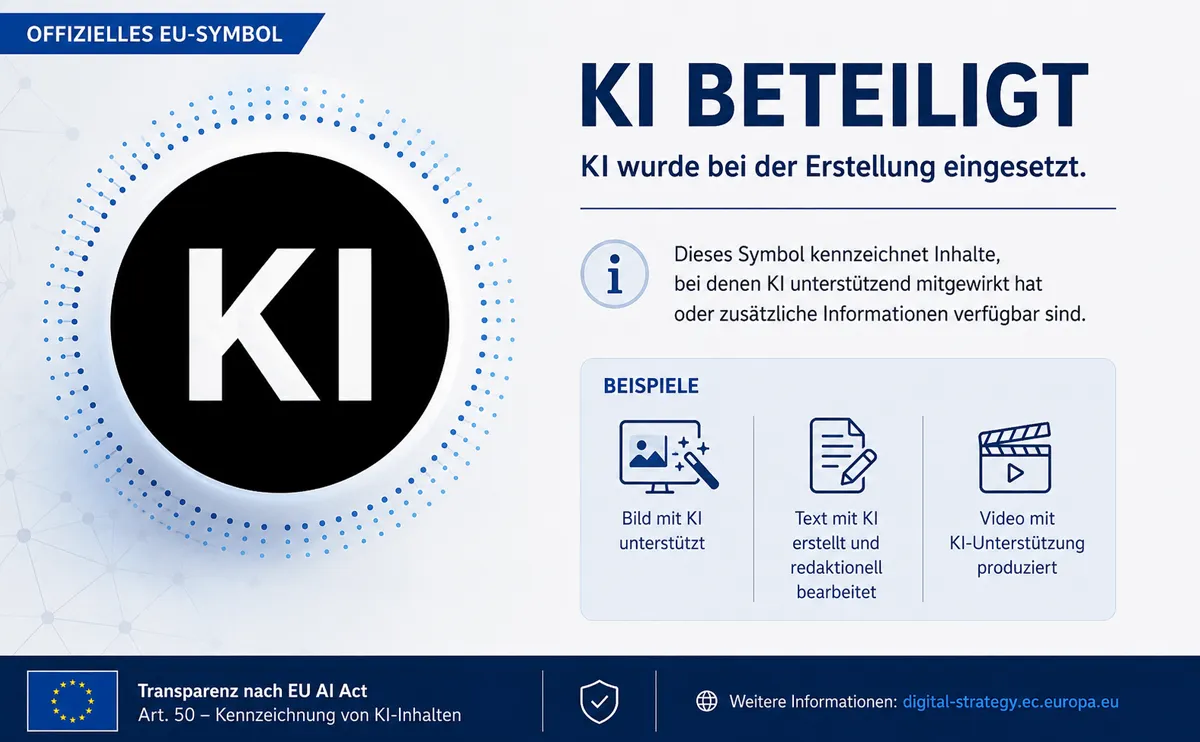 OFFIZIELLES EU-SYMBOL

KI

KI BETEILIGT

KI wurde bei der Erstellung eingesetzt.

i

Dieses Symbol kennzeichnet Inhalte, bei denen KI unterstützend mitgewirkt hat oder zusätzliche Informationen verfügbar sind.

BEISPIELE

Bild mit KI unterstützt

Text mit KI erstellt und redaktionell bearbeitet

Video mit KI-Unterstützung produziert

Transparenz nach EU AI Act
Art. 50 – Kennzeichnung von KI-Inhalten

Weitere Informationen: digital-strategy.ec.europa.eu